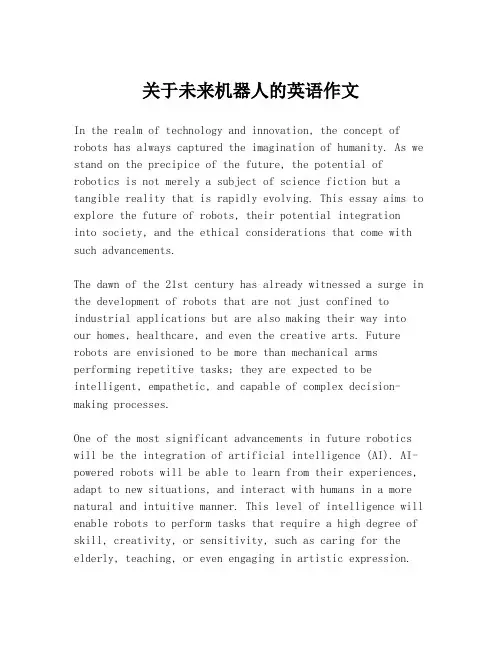 关于未来机器人的英语作文

In the realm of technology and innovation, the concept of robots has always captured the imagination of humanity. As we stand on the precipice of the future, the potential of robotics is not merely a subject of science fiction but a tangible reality that is rapidly evolving. This essay aims to explore the future of robots, their potential integration into society, and the ethical considerations that come with such advancements.

The dawn of the 21st century has already witnessed a surge in the development of robots that are not just confined to industrial applications but are also making their way into our homes, healthcare, and even the creative arts. Future robots are envisioned to be more than mechanical arms performing repetitive tasks; they are expected to be intelligent, empathetic, and capable of complex decision-making processes.

One of the most significant advancements in future robotics will be the integration of artificial intelligence (AI). AI-powered robots will be able to learn from their experiences, adapt to new situations, and interact with humans in a more natural and intuitive manner. This level of intelligence will enable robots to perform tasks that require a high degree of skill, creativity, or sensitivity, such as caring for the elderly, teaching, or even engaging in artistic expression.